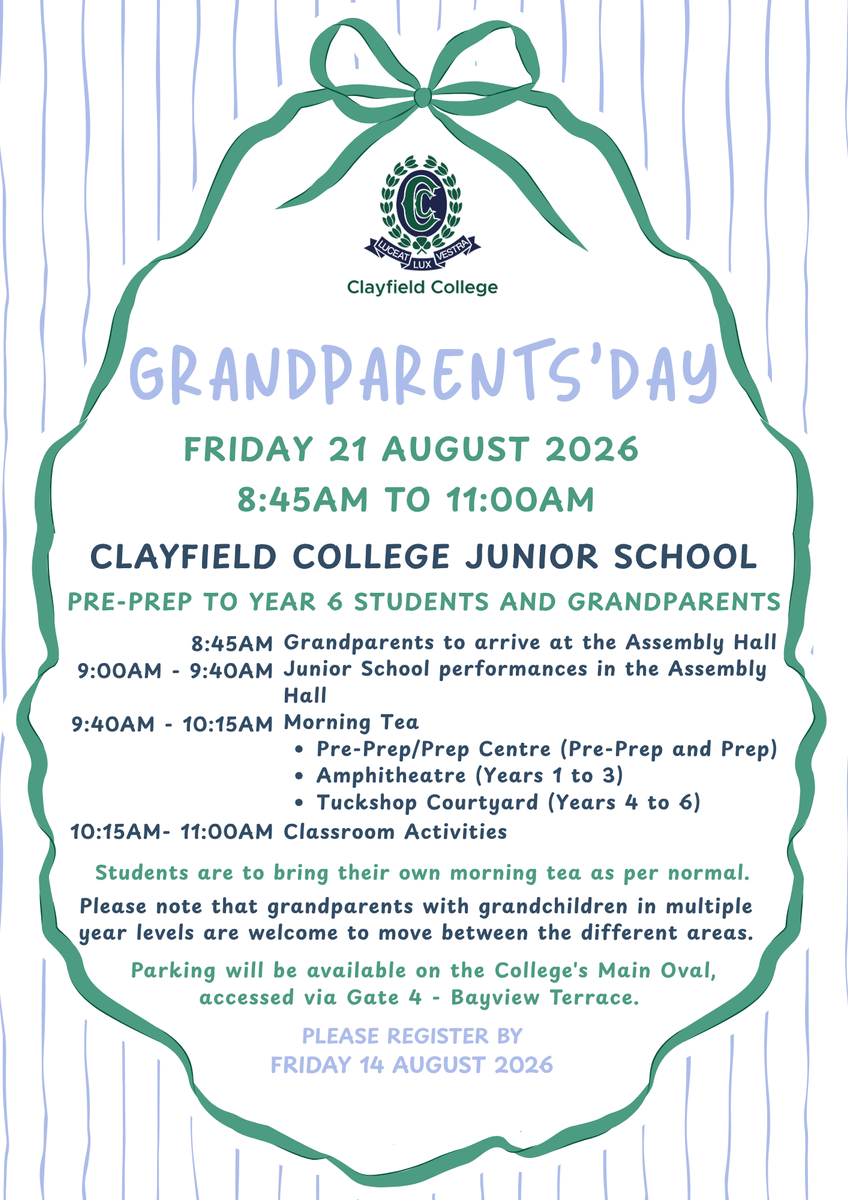 LUCEAT LUX VESTRA

Clayfield College

GRANDPARENTS'DAY

FRIDAY 21 AUGUST 2026

8:45AM TO 11:00AM

CLAYFIELD COLLEGE JUNIOR SCHOOL

PRE-PREP TO YEAR 6 STUDENTS AND GRANDPARENTS

8:45AM Grandparents to arrive at the Assembly Hall
9:00AM - 9:40AM Junior School performances in the Assembly Hall
9:40AM - 10:15AM Morning Tea
• Pre-Prep/Prep Centre (Pre-Prep and Prep)
• Amphitheatre (Years 1 to 3)
• Tuckshop Courtyard (Years 4 to 6)
10:15AM- 11:00AM Classroom Activities

Students are to bring their own morning tea as per normal.

Please note that grandparents with grandchildren in multiple year levels are welcome to move between the different areas.

Parking will be available on the College's Main Oval, accessed via Gate 4 - Bayview Terrace.

PLEASE REGISTER BY
FRIDAY 14 AUGUST 2026